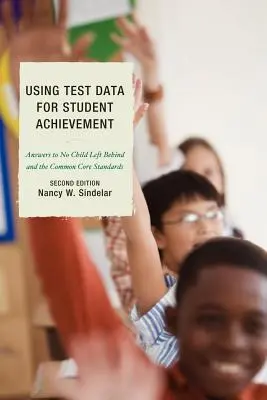 USING TEST DATA FOR STUDENT ACHIEVEMENT

Answers to No Child Left Behind and the Common Core Standards

SECOND EDITION
Nancy W. Sindelar